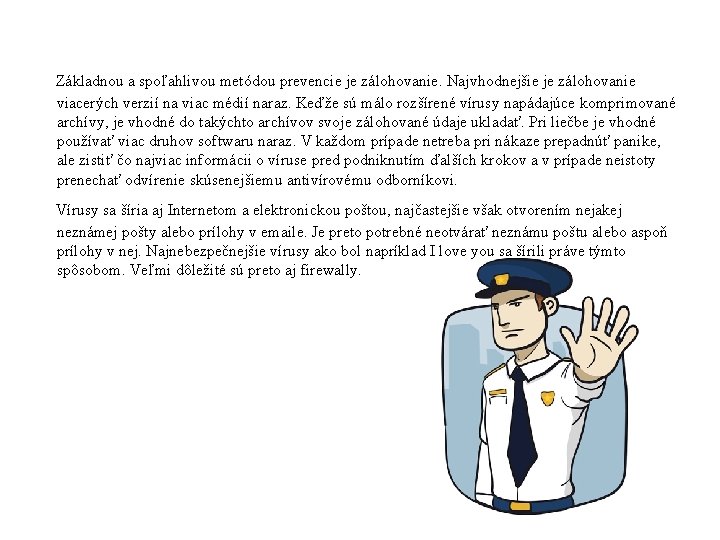 Základnou a spoľahlivou metódou prevencie je zálohovanie. Najvhodnejšie je zálohovanie viacerých verzií na viac médií naraz. Keďže sú málo rozšírené vírusy napádajúce komprimované archívy, je vhodné do takýchto archívov svoje zálohované údaje ukladať. Pri liečbe je vhodné používať viac druhov softwaru naraz. V každom prípade netreba pri nákaze prepadnúť panike, ale zistiť čo najviac informácii o víruse pred podniknutím ďalších krokov a v prípade neistoty prenechať odvírenie skúsenejšiemu antivírovému odborníkovi.

Vírusy sa šíria aj Internetom a elektronickou poštou, najčastejšie však otvorením nejakej neznámej pošty alebo prílohy v emaile. Je preto potrebné neotvárať neznámu poštu alebo aspoň prílohy v nej. Najnebezpečnejšie vírusy ako bol napríklad I love you sa šírili práve týmto spôsobom. Veľmi dôležité sú preto aj firewally.